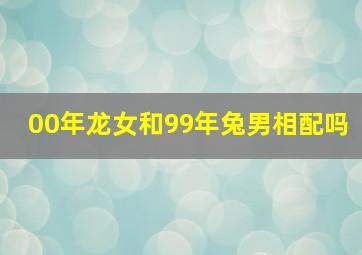 00年龙女和99年兔男相配吗